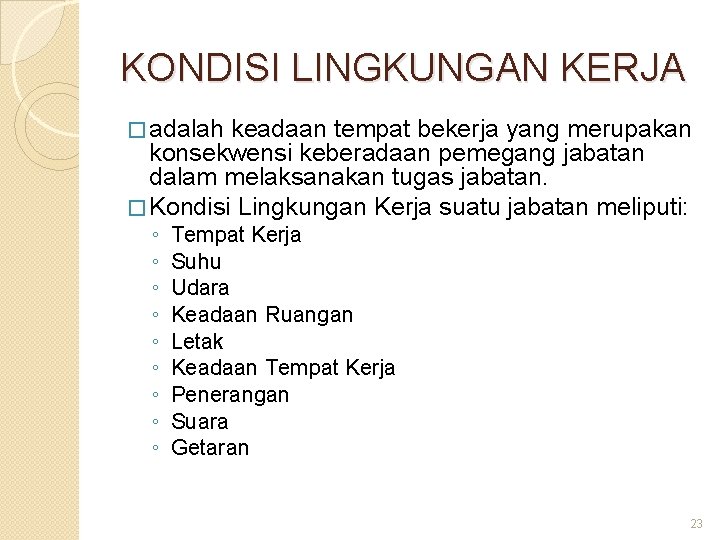 KONDISI LINGKUNGAN KERJA

□ adalah keadaan tempat bekerja yang merupakan konsekwensi keberadaan pemegang jabatan dalam melaksanakan tugas jabatan.

□ Kondisi Lingkungan Kerja suatu jabatan meliputi:
◦ Tempat Kerja
◦ Suhu
◦ Udara
◦ Keadaan Ruangan
◦ Letak
◦ Keadaan Tempat Kerja
◦ Penerangan
◦ Suara
◦ Getaran

23